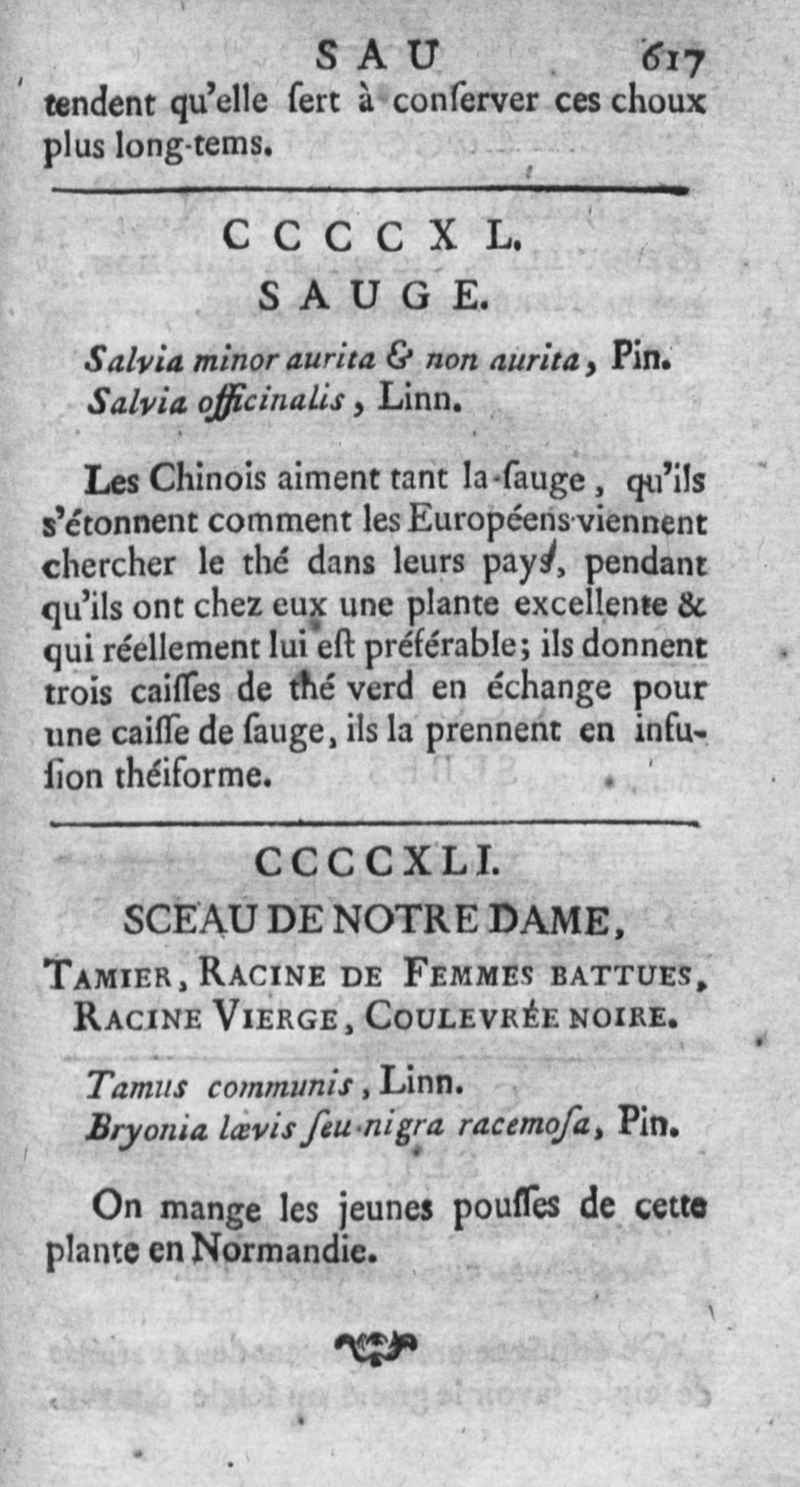 SAU 617

tendent qu'elle ſert à conſerver ces choux plus long-tems.

CCCCXL.

SAUGE.

Salvia minor aurita & non aurita, Pin.
Salvia officinalis, Linn.

Les Chinois aiment tant la-ſauge, qu'ils s'étonnent comment les Européens viennent chercher le thé dans leurs pays, pendant qu'ils ont chez eux une plante excellente & qui réellement lui eſt préférable; ils donnent trois caiſſes de thé verd en échange pour une caiſſe de ſauge, ils la prennent en infuſion théiforme.

CCCCXLI.

SCEAU DE NOTRE DAME,

TAMIER, RACINE DE FEMMES BATTUES, RACINE VIERGE, COULEVRÉE NOIRE.

Tamus communis, Linn.
Bryonia lævis ſeu nigra racemoſa, Pin.

On mange les jeunes pouſſes de cette plante en Normandie.